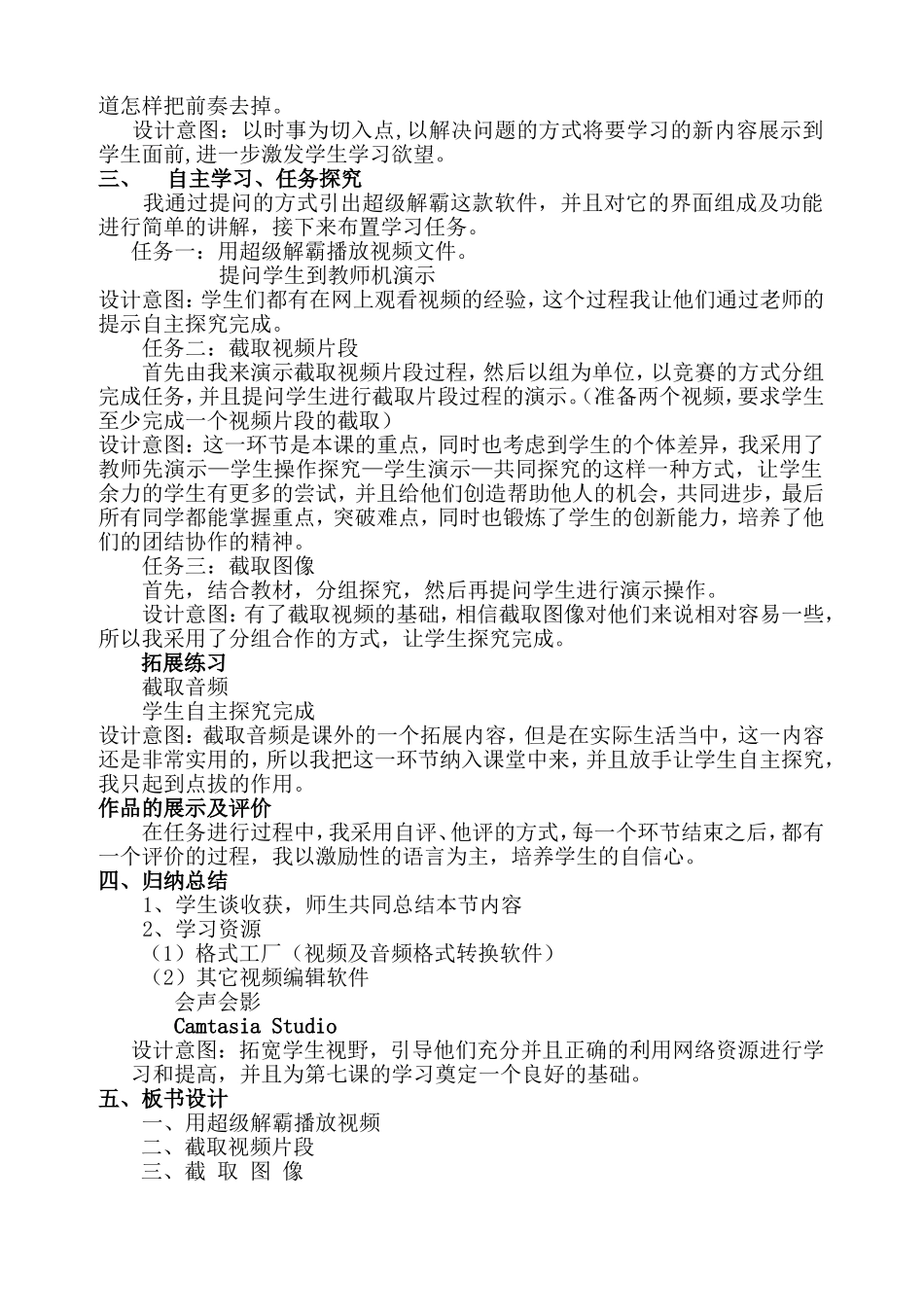 道怎样把前奏去掉。

设计意图：以时事为切入点,以解决问题的方式将要学习的新内容展示到学生面前,进一步激发学生学习欲望。

三、　自主学习、任务探究

我通过提问的方式引出超级解霸这款软件，并且对它的界面组成及功能进行简单的讲解，接下来布置学习任务。

任务一：用超级解霸播放视频文件。

提问学生到教师机演示

设计意图：学生们都有在网上观看视频的经验，这个过程我让他们通过老师的提示自主探究完成。

任务二：截取视频片段

首先由我来演示截取视频片段过程，然后以组为单位，以竞赛的方式分组完成任务，并且提问学生进行截取片段过程的演示。(准备两个视频，要求学生至少完成一个视频片段的截取)

设计意图：这一环节是本课的重点，同时也考虑到学生的个体差异，我采用了教师先演示—学生操作探究—学生演示—共同探究的这样一种方式，让学生余力的学生有更多的尝试，并且给他们创造帮助他人的机会，共同进步，最后所有同学都能掌握重点，突破难点，同时也锻炼了学生的创新能力，培养了他们的团结协作的精神。

任务三：截取图像

首先，结合教材，分组探究，然后再提问学生进行演示操作。

设计意图：有了截取视频的基础，相信截取图像对他们来说相对容易一些，所以我采用了分组合作的方式，让学生探究完成。

拓展练习

截取音频

学生自主探究完成

设计意图：截取音频是课外的一个拓展内容，但是在实际生活当中，这一内容还是非常实用的，所以我把这一环节纳入课堂中来，并且放手让学生自主探究，我只起到点拔的作用。

作品的展示及评价

在任务进行过程中，我采用自评、他评的方式，每一个环节结束之后，都有一个评价的过程，我以激励性的语言为主，培养学生的自信心。

四、归纳总结

1、学生谈收获，师生共同总结本节内容

2、学习资源

（1）格式工厂（视频及音频格式转换软件）

（2）其它视频编辑软件

会声会影

Camtasia Studio

设计意图：拓宽学生视野，引导他们充分并且正确的利用网络资源进行学习和提高，并且为第七课的学习奠定一个良好的基础。

五、板书设计

一、用超级解霸播放视频

二、截取视频片段

三、截 取 图 像